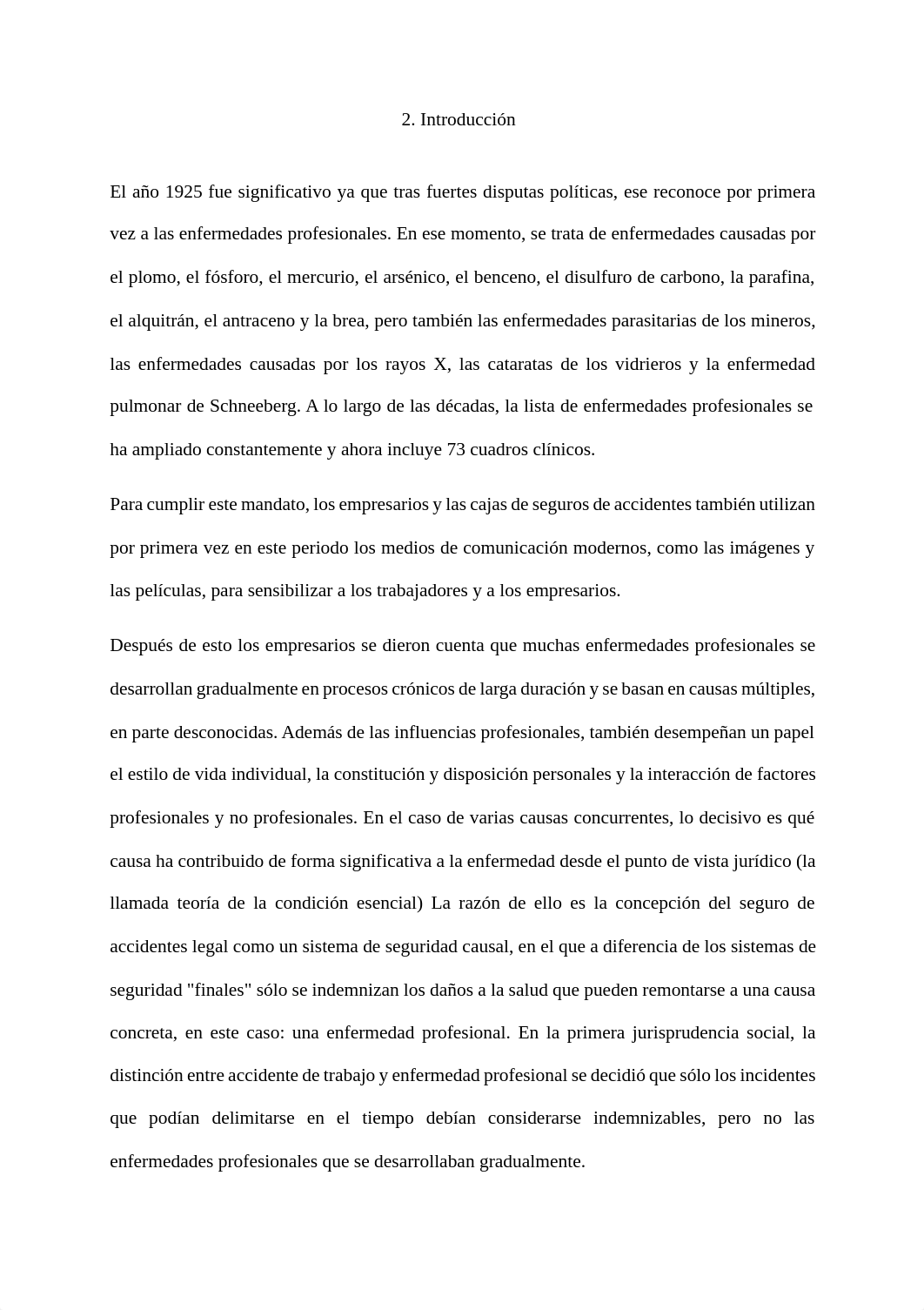 2. Introducción

El año 1925 fue significativo ya que tras fuertes disputas políticas, ese reconoce por primera vez a las enfermedades profesionales. En ese momento, se trata de enfermedades causadas por el plomo, el fósforo, el mercurio, el arsénico, el benceno, el disulfuro de carbono, la parafina, el alquitrán, el antraceno y la brea, pero también las enfermedades parasitarias de los mineros, las enfermedades causadas por los rayos X, las cataratas de los vidrieros y la enfermedad pulmonar de Schneeberg. A lo largo de las décadas, la lista de enfermedades profesionales se ha ampliado constantemente y ahora incluye 73 cuadros clínicos.

Para cumplir este mandato, los empresarios y las cajas de seguros de accidentes también utilizan por primera vez en este periodo los medios de comunicación modernos, como las imágenes y las películas, para sensibilizar a los trabajadores y a los empresarios.

Después de esto los empresarios se dieron cuenta que muchas enfermedades profesionales se desarrollan gradualmente en procesos crónicos de larga duración y se basan en causas múltiples, en parte desconocidas. Además de las influencias profesionales, también desempeñan un papel el estilo de vida individual, la constitución y disposición personales y la interacción de factores profesionales y no profesionales. En el caso de varias causas concurrentes, lo decisivo es qué causa ha contribuido de forma significativa a la enfermedad desde el punto de vista jurídico (la llamada teoría de la condición esencial) La razón de ello es la concepción del seguro de accidentes legal como un sistema de seguridad causal, en el que a diferencia de los sistemas de seguridad "finales" sólo se indemnizan los daños a la salud que pueden remontarse a una causa concreta, en este caso: una enfermedad profesional. En la primera jurisprudencia social, la distinción entre accidente de trabajo y enfermedad profesional se decidió que sólo los incidentes que podían delimitarse en el tiempo debían considerarse indemnizables, pero no las enfermedades profesionales que se desarrollaban gradualmente.